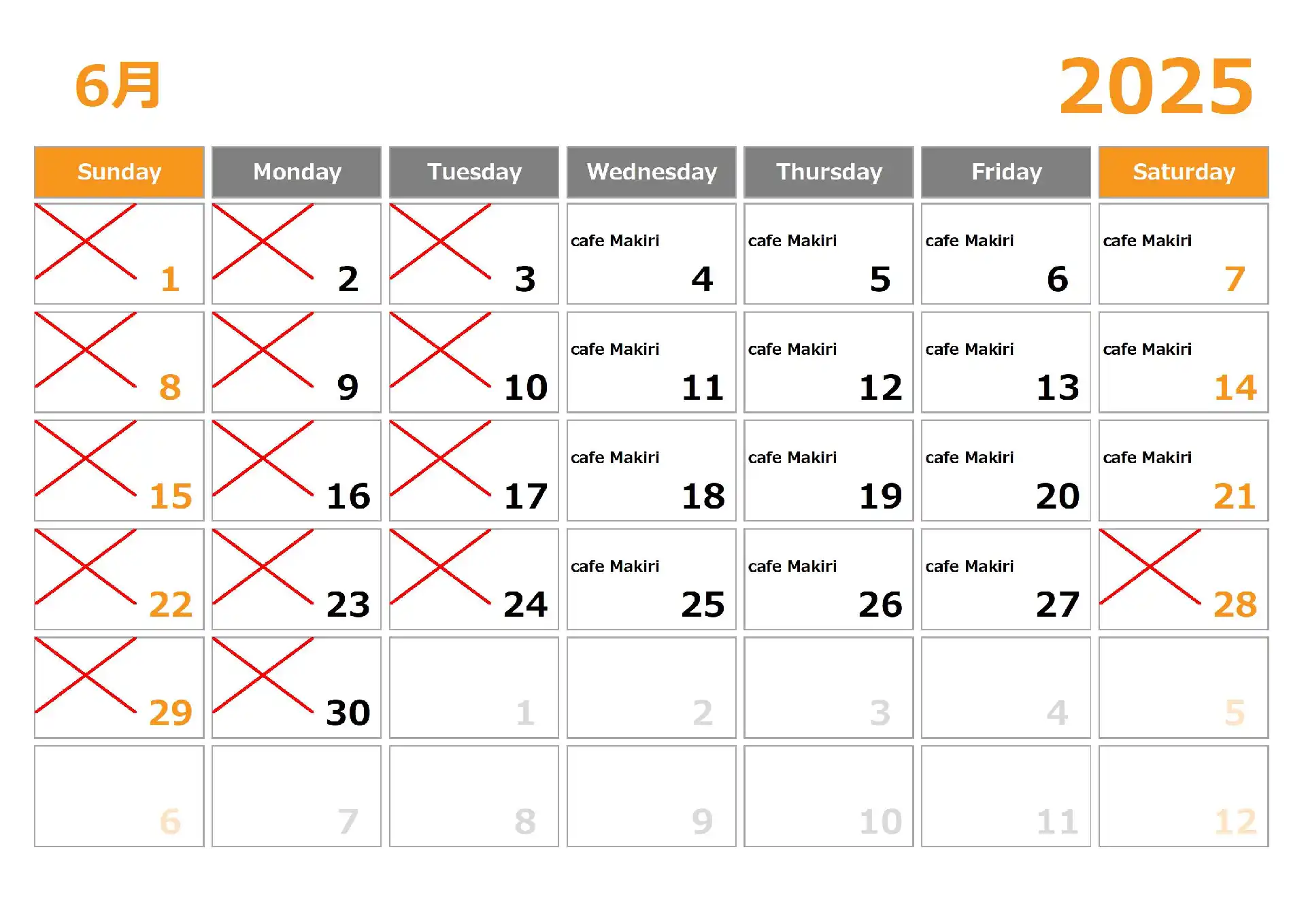 6月

2025

| Sunday | Monday | Tuesday | Wednesday | Thursday | Friday | Saturday |
|---|---|---|---|---|---|---|
| 1 | 2 | 3 | cafe Makiri 4 | cafe Makiri 5 | cafe Makiri 6 | cafe Makiri 7 |
| 8 | 9 | 10 | cafe Makiri 11 | cafe Makiri 12 | cafe Makiri 13 | cafe Makiri 14 |
| 15 | 16 | 17 | cafe Makiri 18 | cafe Makiri 19 | cafe Makiri 20 | cafe Makiri 21 |
| 22 | 23 | 24 | cafe Makiri 25 | cafe Makiri 26 | cafe Makiri 27 | 28 |
| 29 | 30 | 1 | 2 | 3 | 4 | 5 |
| 6 | 7 | 8 | 9 | 10 | 11 | 12 |